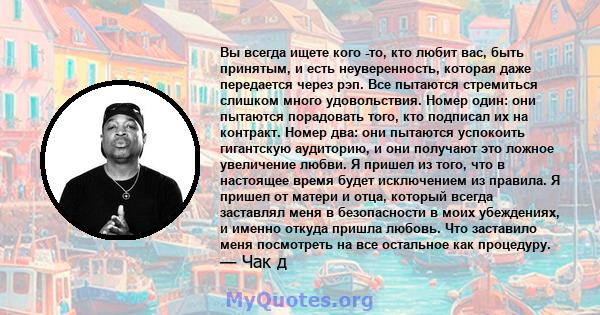 Вы всегда ищете кого -то, кто любит вас, быть принятым, и есть неуверенность, которая даже передается через рэп. Все пытаются стремиться слишком много удовольствия. Номер один: они пытаются порадовать того, кто подписал их на контракт. Номер два: они пытаются успокоить гигантскую аудиторию, и они получают это ложное увеличение любви. Я пришел из того, что в настоящее время будет исключением из правила. Я пришел от матери и отца, который всегда заставлял меня в безопасности в моих убеждениях, и именно откуда пришла любовь. Что заставило меня посмотреть на все остальное как процедуру.
— Чак д

MyQuotes.org